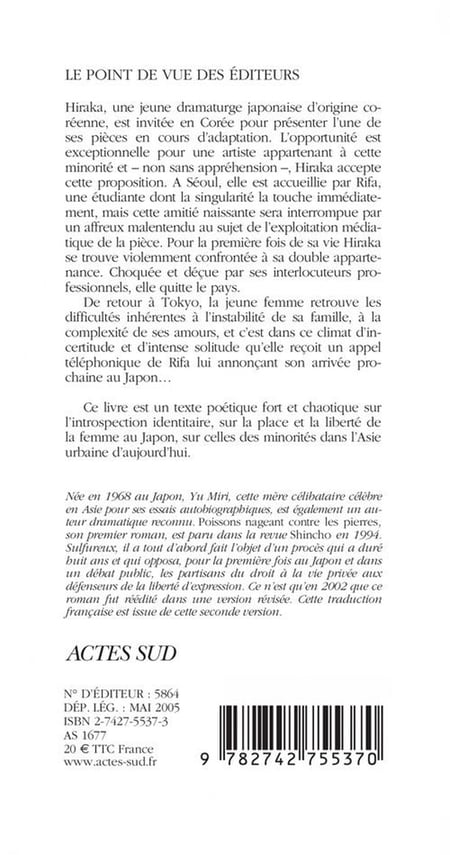 LE POINT DE VUE DES ÉDITEURS

Hiraka, une jeune dramaturge japonaise d'origine coréenne, est invitée en Corée pour présenter l'une de ses pièces en cours d'adaptation. L'opportunité est exceptionnelle pour une artiste appartenant à cette minorité et – non sans appréhension –, Hiraka accepte cette proposition. A Séoul, elle est accueillie par Rifa, une étudiante dont la singularité la touche immédiatement, mais cette amitié naissante sera interrompue par un affreux malentendu au sujet de l'exploitation médiatique de la pièce. Pour la première fois de sa vie Hiraka se trouve violemment confrontée à sa double appartenance. Choquée et déçue par ses interlocuteurs professionnels, elle quitte le pays.

De retour à Tokyo, la jeune femme retrouve les difficultés inhérentes à l'instabilité de sa famille, à la complexité de ses amours, et c'est dans ce climat d'incertitude et d'intense solitude qu'elle reçoit un appel téléphonique de Rifa lui annonçant son arrivée prochaine au Japon…

Ce livre est un texte poétique fort et chaotique sur l'introspection identitaire, sur la place et la liberté de la femme au Japon, sur celles des minorités dans l'Asie urbaine d'aujourd'hui.

Née en 1968 au Japon, Yu Miri, cette mère célibataire célèbre en Asie pour ses essais autobiographiques, est également un auteur dramatique reconnu. Poissons nageant contre les pierres, son premier roman, est paru dans la revue Shincho en 1994. Sulfureux, il a tout d'abord fait l'objet d'un procès qui a duré huit ans et qui opposa, pour la première fois au Japon et dans un débat public, les partisans du droit à la vie privée aux défenseurs de la liberté d'expression. Ce n'est qu'en 2002 que ce roman fut réédité dans une version révisée. Cette traduction française est issue de cette seconde version.

ACTES SUD

N° D'ÉDITEUR : 5864
DÉP. LÉG. : MAI 2005
ISBN 2-7427-5537-3
AS 1677
20 € TTC France
www.actes-sud.fr

9 782742 755370